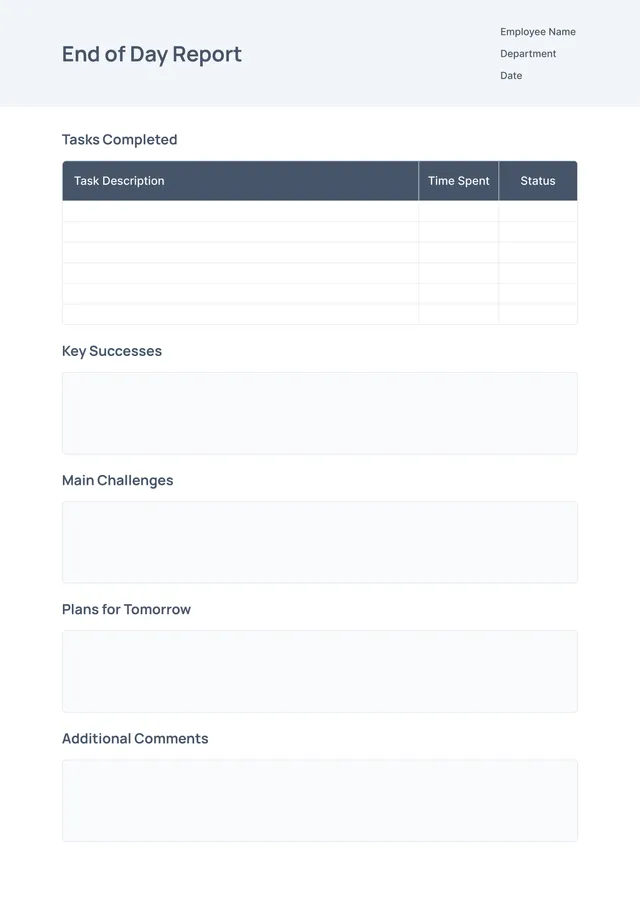 End of Day Report

Employee Name
Department
Date

Tasks Completed

| Task Description | Time Spent | Status |
|---|---|---|
| | | |
| | | |
| | | |
| | | |
| | | |
| | | |

Key Successes

Main Challenges

Plans for Tomorrow

Additional Comments